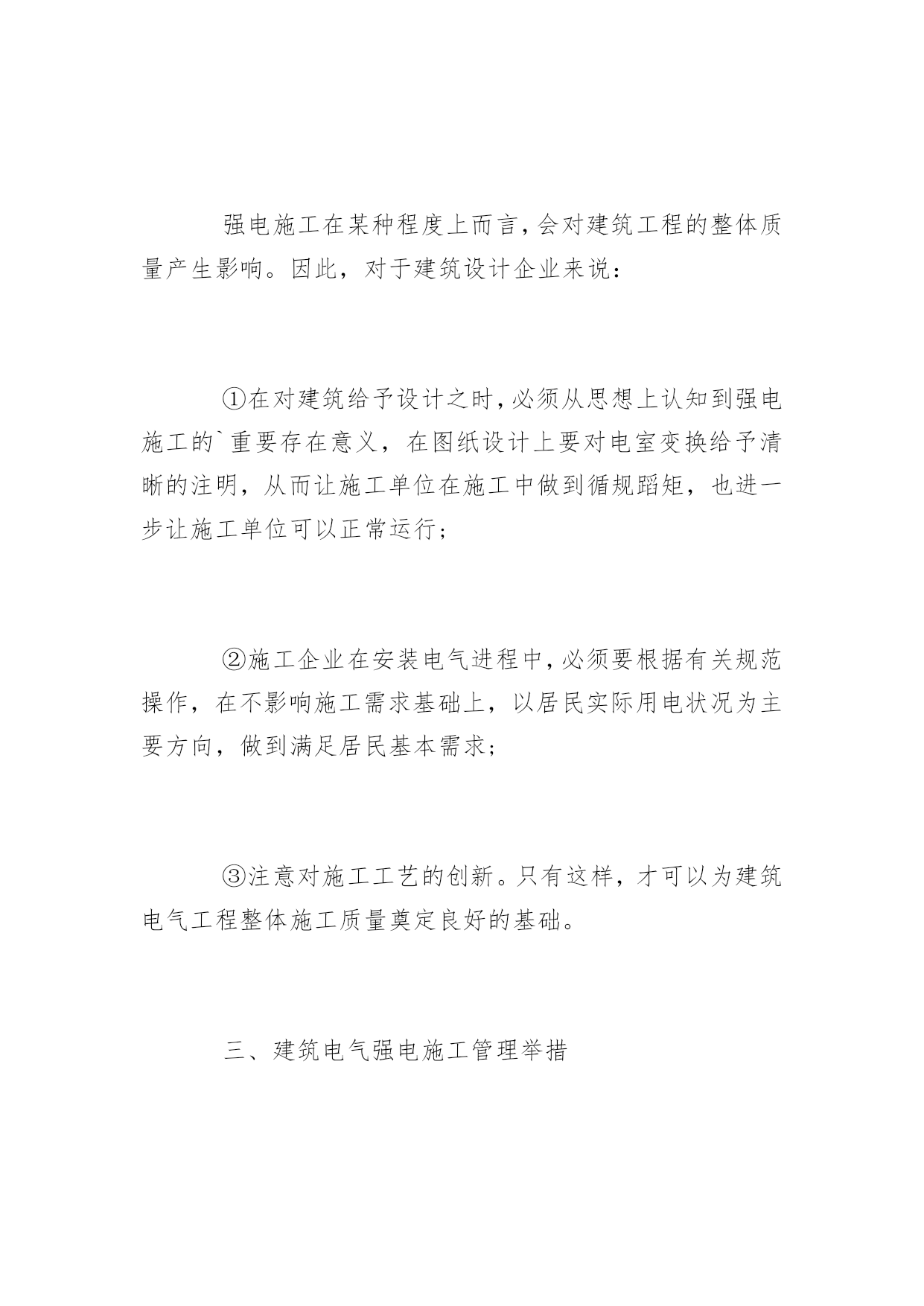 强电施工在某种程度上而言，会对建筑工程的整体质量产生影响。因此，对于建筑设计企业来说：

①在对建筑给予设计之时，必须从思想上认知到强电施工的`重要存在意义，在图纸设计上要对电室变换给予清晰的注明，从而让施工单位在施工中做到循规蹈矩，也进一步让施工单位可以正常运行；

②施工企业在安装电气进程中，必须要根据有关规范操作，在不影响施工需求基础上，以居民实际用电状况为主要方向，做到满足居民基本需求；

③注意对施工工艺的创新。只有这样，才可以为建筑电气工程整体施工质量奠定良好的基础。

三、建筑电气强电施工管理举措